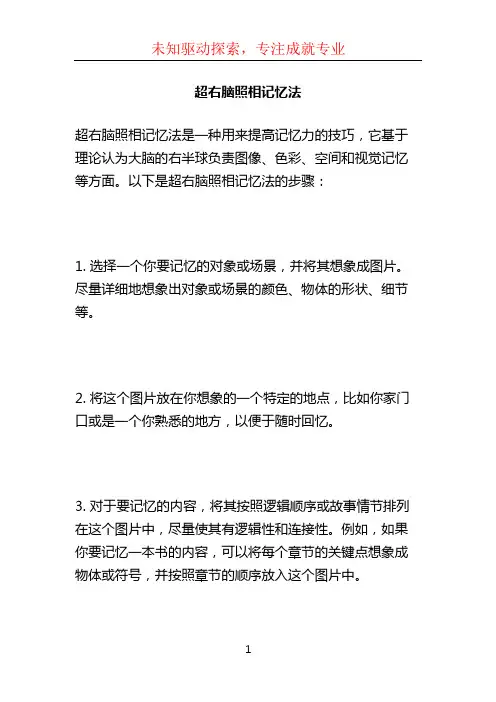 未知驱动探索，专注成就专业

超右脑照相记忆法

超右脑照相记忆法是一种用来提高记忆力的技巧，它基于理论认为大脑的右半球负责图像、色彩、空间和视觉记忆等方面。以下是超右脑照相记忆法的步骤：

1. 选择一个你要记忆的对象或场景，并将其想象成图片。尽量详细地想象出对象或场景的颜色、物体的形状、细节等。

2. 将这个图片放在你想象的一个特定的地点，比如你家门口或是一个你熟悉的地方，以便于随时回忆。

3. 对于要记忆的内容，将其按照逻辑顺序或故事情节排列在这个图片中，尽量使其有逻辑性和连接性。例如，如果你要记忆一本书的内容，可以将每个章节的关键点想象成物体或符号，并按照章节的顺序放入这个图片中。

1